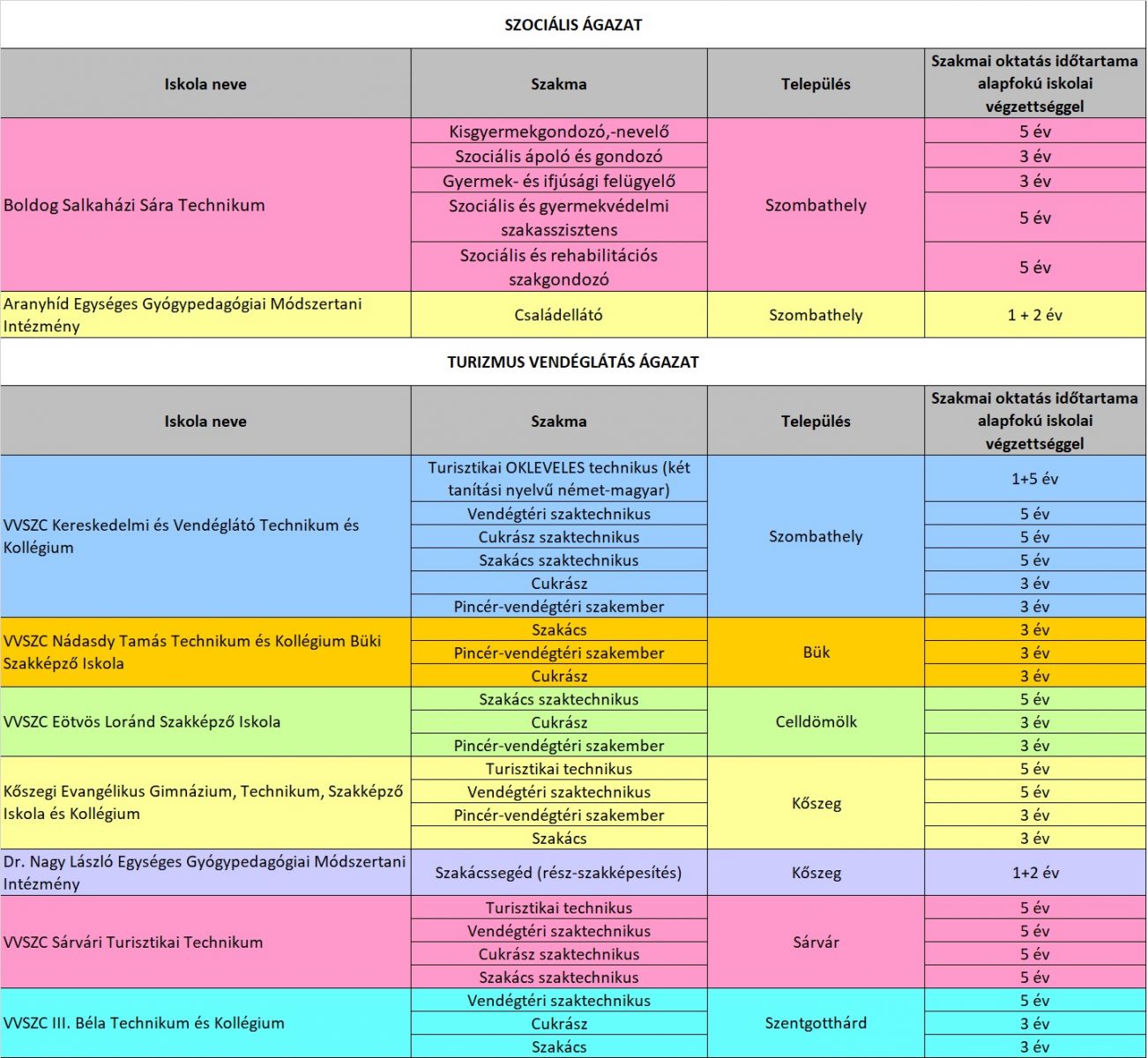 SZOCIÁLIS ÁGAZAT

| Iskola neve | Szakma | Település | Szakmai oktatás időtartama alapfokú iskolai végzettséggel |
|---|---|---|---|
| Boldog Salkaházi Sára Technikum | Kisgyermekgondozó,-nevelő | Szombathely | 5 év |
| | Szociális ápoló és gondozó | | 3 év |
| | Gyermek- és ifjúsági felügyelő | | 3 év |
| | Szociális és gyermekvédelmi szakasszisztens | | 5 év |
| | Szociális és rehabilitációs szakgondozó | | 5 év |
| Aranyhíd Egységes Gyógypedagógiai Módszertani Intézmény | Családellátó | Szombathely | 1 + 2 év |

TURIZMUS VENDÉGLÁTÁS ÁGAZAT

| Iskola neve | Szakma | Település | Szakmai oktatás időtartama alapfokú iskolai végzettséggel |
|---|---|---|---|
| VVSZC Kereskedelmi és Vendéglátó Technikum és Kollégium | Turisztikai OKLEVELES technikus (két tanítási nyelvű német-magyar) | Szombathely | 1+5 év |
| | Vendégtéri szaktechnikus | | 5 év |
| | Cukrász szaktechnikus | | 5 év |
| | Szakács szaktechnikus | | 5 év |
| | Cukrász | | 3 év |
| | Pincér-vendégtéri szakember | | 3 év |
| VVSZC Nádasdy Tamás Technikum és Kollégium Büki Szakképző Iskola | Szakács | Bük | 3 év |
| | Pincér-vendégtéri szakember | | 3 év |
| | Cukrász | | 3 év |
| VVSZC Eötvös Loránd Szakképző Iskola | Szakács szaktechnikus | Celldömölk | 5 év |
| | Cukrász | | 3 év |
| | Pincér-vendégtéri szakember | | 3 év |
| Kőszegi Evangélikus Gimnázium, Technikum, Szakképző Iskola és Kollégium | Turisztikai technikus | Kőszeg | 5 év |
| | Vendégtéri szaktechnikus | | 5 év |
| | Pincér-vendégtéri szakember | | 3 év |
| | Szakács | | 3 év |
| Dr. Nagy László Egységes Gyógypedagógiai Módszertani Intézmény | Szakácssegéd (rész-szakképesítés) | Kőszeg | 1+2 év |
| VVSZC Sárvári Turisztikai Technikum | Turisztikai technikus | Sárvár | 5 év |
| | Vendégtéri szaktechnikus | | 5 év |
| | Cukrász szaktechnikus | | 5 év |
| | Szakács szaktechnikus | | 5 év |
| VVSZC III. Béla Technikum és Kollégium | Vendégtéri szaktechnikus | Szentgotthárd | 5 év |
| | Cukrász | | 3 év |
| | Szakács | | 3 év |